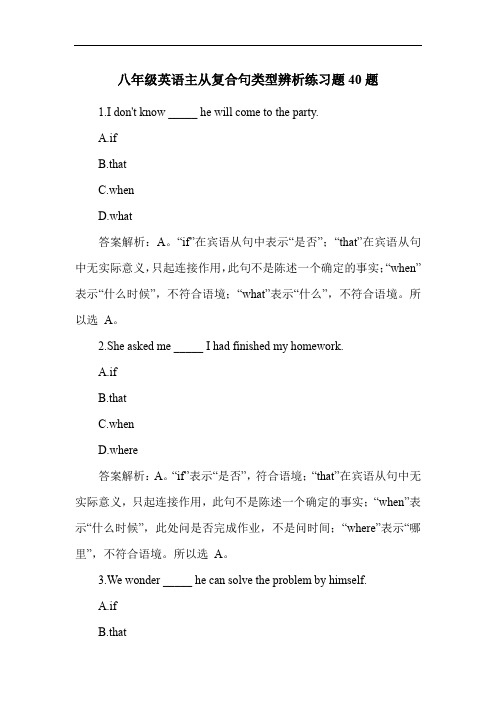 八年级英语主从复合句类型辨析练习题 40 题

1.I don't know _____ he will come to the party.

A.if

B.that

C.when

D.what

答案解析：A。“if”在宾语从句中表示“是否”；“that”在宾语从句中无实际意义，只起连接作用，此句不是陈述一个确定的事实；“when”表示“什么时候”，不符合语境；“what”表示“什么”，不符合语境。所以选 A。

2.She asked me _____ I had finished my homework.

A.if

B.that

C.when

D.where

答案解析：A。“if”表示“是否”，符合语境；“that”在宾语从句中无实际意义，只起连接作用，此句不是陈述一个确定的事实；“when”表示“什么时候”，此处问是否完成作业，不是问时间；“where”表示“哪里”，不符合语境。所以选 A。

3.We wonder _____ he can solve the problem by himself.

A.if

B.that